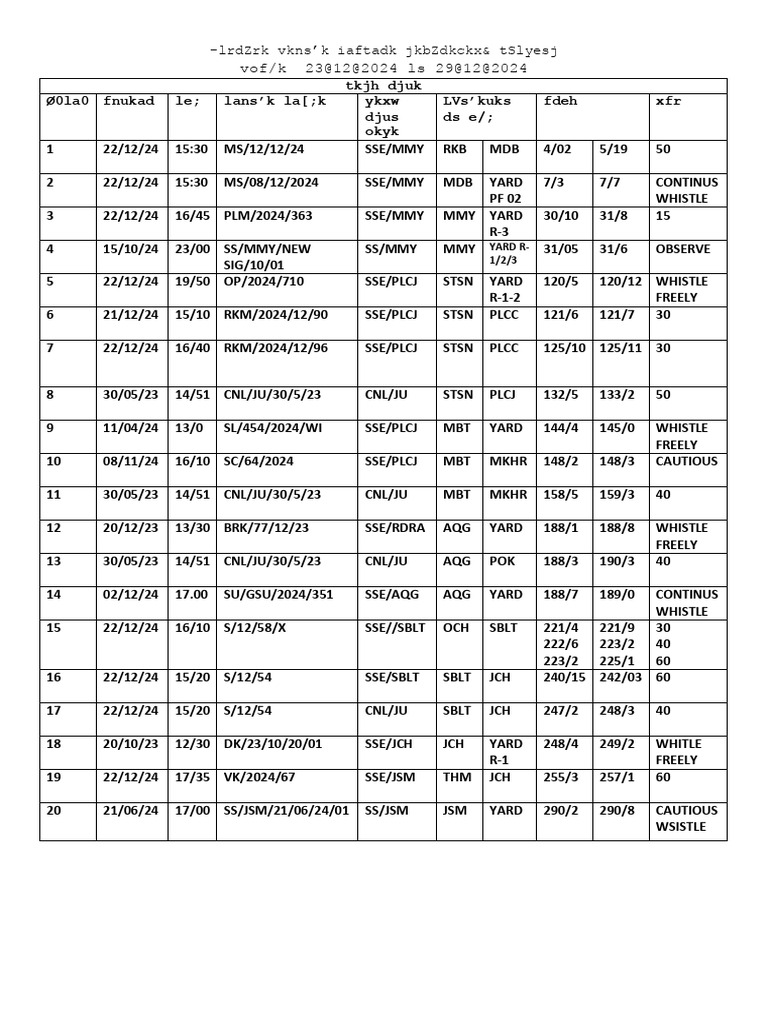 -lrdZrk vkns'k iaftadk jkbZdkckx& tSlyesj
vof/k 23@12@2024 ls 29@12@2024

tkjh djuk

| Ø0la0 | fnukad | le; | lans'k la[;k | ykxw djus okyk | LVs'kuks ds e/; | | fdeh | | xfr |
|---|---|---|---|---|---|---|---|---|---|
| 1 | 22/12/24 | 15:30 | MS/12/12/24 | SSE/MMY | RKB | MDB | 4/02 | 5/19 | 50 |
| 2 | 22/12/24 | 15:30 | MS/08/12/2024 | SSE/MMY | MDB | YARD PF 02 | 7/3 | 7/7 | CONTINUS WHISTLE |
| 3 | 22/12/24 | 16/45 | PLM/2024/363 | SSE/MMY | MMY | YARD R-3 | 30/10 | 31/8 | 15 |
| 4 | 15/10/24 | 23/00 | SS/MMY/NEW SIG/10/01 | SS/MMY | MMY | YARD R-1/2/3 | 31/05 | 31/6 | OBSERVE |
| 5 | 22/12/24 | 19/50 | OP/2024/710 | SSE/PLCJ | STSN | YARD R-1-2 | 120/5 | 120/12 | WHISTLE FREELY |
| 6 | 21/12/24 | 15/10 | RKM/2024/12/90 | SSE/PLCJ | STSN | PLCC | 121/6 | 121/7 | 30 |
| 7 | 22/12/24 | 16/40 | RKM/2024/12/96 | SSE/PLCJ | STSN | PLCC | 125/10 | 125/11 | 30 |
| 8 | 30/05/23 | 14/51 | CNL/JU/30/5/23 | CNL/JU | STSN | PLCJ | 132/5 | 133/2 | 50 |
| 9 | 11/04/24 | 13/0 | SL/454/2024/WI | SSE/PLCJ | MBT | YARD | 144/4 | 145/0 | WHISTLE FREELY |
| 10 | 08/11/24 | 16/10 | SC/64/2024 | SSE/PLCJ | MBT | MKHR | 148/2 | 148/3 | CAUTIOUS |
| 11 | 30/05/23 | 14/51 | CNL/JU/30/5/23 | CNL/JU | MBT | MKHR | 158/5 | 159/3 | 40 |
| 12 | 20/12/23 | 13/30 | BRK/77/12/23 | SSE/RDRA | AQG | YARD | 188/1 | 188/8 | WHISTLE FREELY |
| 13 | 30/05/23 | 14/51 | CNL/JU/30/5/23 | CNL/JU | AQG | POK | 188/3 | 190/3 | 40 |
| 14 | 02/12/24 | 17.00 | SU/GSU/2024/351 | SSE/AQG | AQG | YARD | 188/7 | 189/0 | CONTINUS WHISTLE |
| 15 | 22/12/24 | 16/10 | S/12/58/X | SSE//SBLT | OCH | SBLT | 221/4 222/6 223/2 | 221/9 223/2 225/1 | 30 40 60 |
| 16 | 22/12/24 | 15/20 | S/12/54 | SSE/SBLT | SBLT | JCH | 240/15 | 242/03 | 60 |
| 17 | 22/12/24 | 15/20 | S/12/54 | CNL/JU | SBLT | JCH | 247/2 | 248/3 | 40 |
| 18 | 20/10/23 | 12/30 | DK/23/10/20/01 | SSE/JCH | JCH | YARD R-1 | 248/4 | 249/2 | WHITLE FREELY |
| 19 | 22/12/24 | 17/35 | VK/2024/67 | SSE/JSM | THM | JCH | 255/3 | 257/1 | 60 |
| 20 | 21/06/24 | 17/00 | SS/JSM/21/06/24/01 | SS/JSM | JSM | YARD | 290/2 | 290/8 | CAUTIOUS WSISTLE |